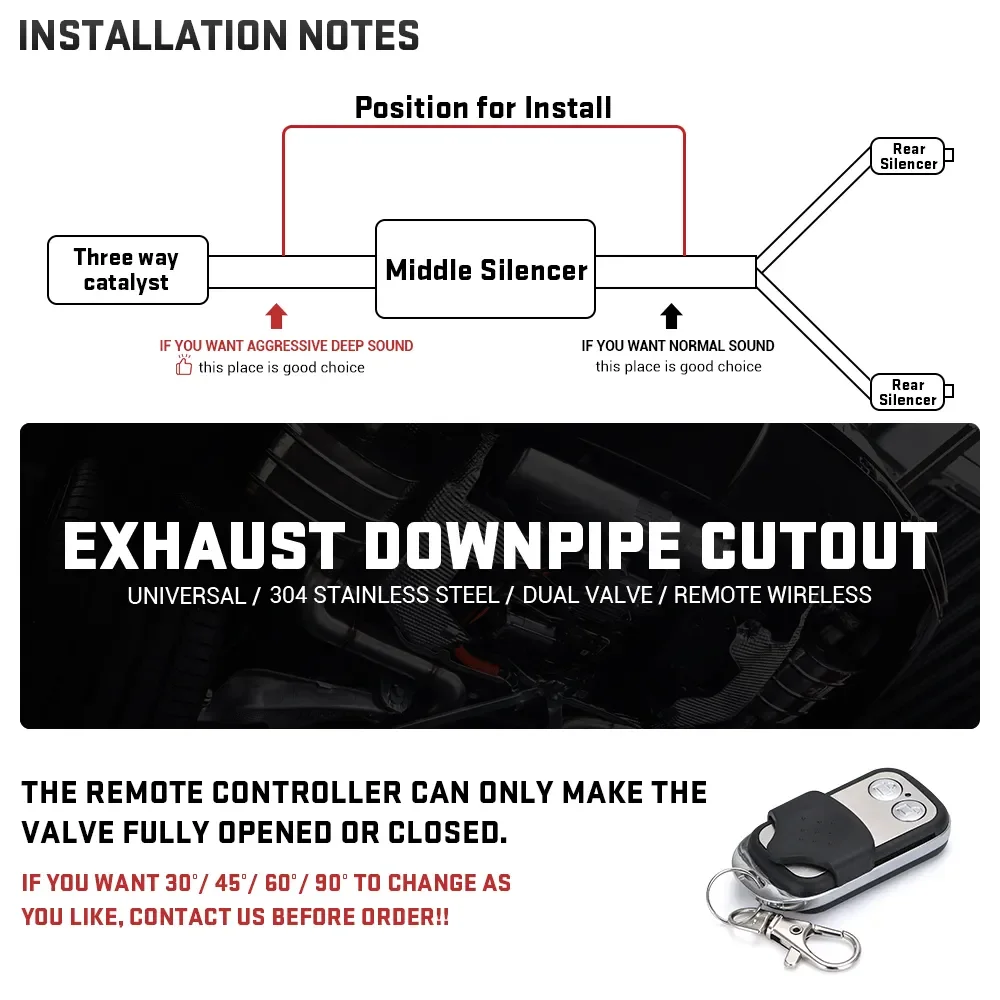 INSTALLATION NOTES

Position for Install

Three way catalyst

Middle Silencer

Rear Silencer

Rear Silencer

IF YOU WANT AGGRESSIVE DEEP SOUND
this place is good choice

IF YOU WANT NORMAL SOUND
this place is good choice

EXHAUST DOWNPIPE CUTOUT

UNIVERSAL / 304 STAINLESS STEEL / DUAL VALVE / REMOTE WIRELESS

THE REMOTE CONTROLLER CAN ONLY MAKE THE VALVE FULLY OPENED OR CLOSED.

IF YOU WANT 30°/ 45°/ 60°/ 90° TO CHANGE AS YOU LIKE, CONTACT US BEFORE ORDER!!